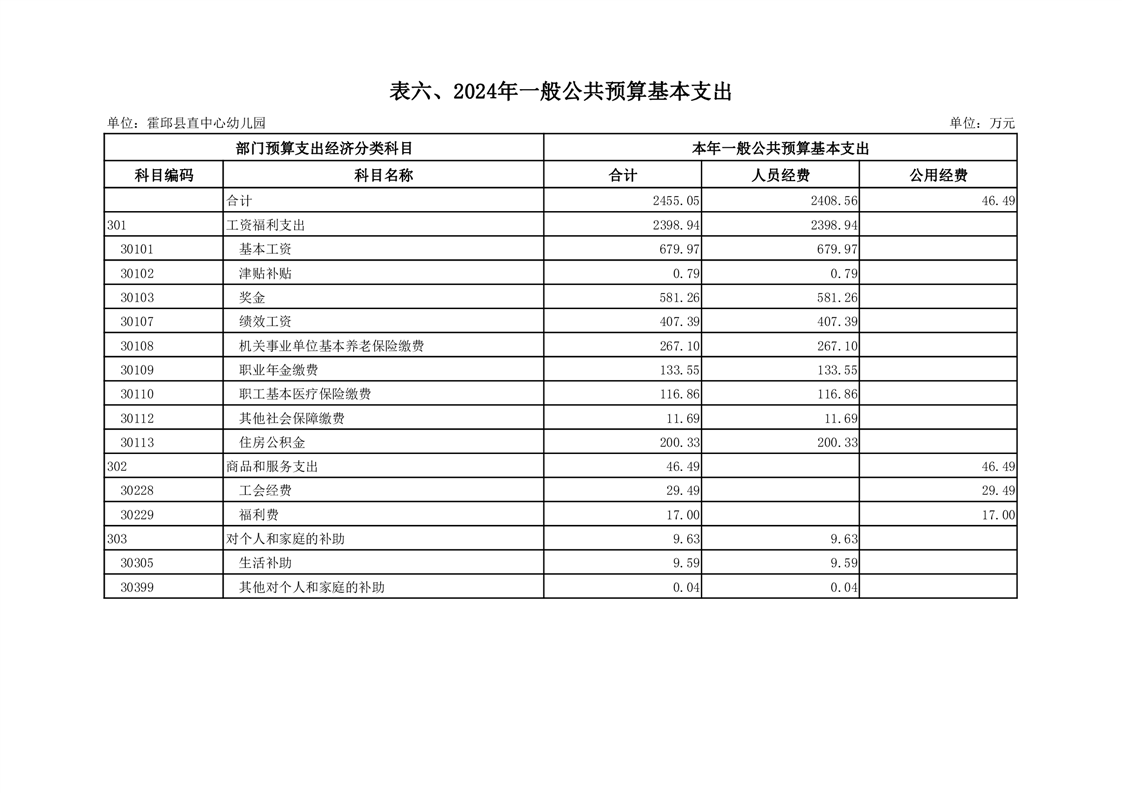 表六、2024年一般公共预算基本支出

单位：霍邱县直中心幼儿园 单位：万元

| 部门预算支出经济分类科目 | | 本年一般公共预算基本支出 | | |
|---|---|---|---|---|
| 科目编码 | 科目名称 | 合计 | 人员经费 | 公用经费 |
| | 合计 | 2455.05 | 2408.56 | 46.49 |
| 301 | 工资福利支出 | 2398.94 | 2398.94 | |
| 30101 | 基本工资 | 679.97 | 679.97 | |
| 30102 | 津贴补贴 | 0.79 | 0.79 | |
| 30103 | 奖金 | 581.26 | 581.26 | |
| 30107 | 绩效工资 | 407.39 | 407.39 | |
| 30108 | 机关事业单位基本养老保险缴费 | 267.10 | 267.10 | |
| 30109 | 职业年金缴费 | 133.55 | 133.55 | |
| 30110 | 职工基本医疗保险缴费 | 116.86 | 116.86 | |
| 30112 | 其他社会保障缴费 | 11.69 | 11.69 | |
| 30113 | 住房公积金 | 200.33 | 200.33 | |
| 302 | 商品和服务支出 | 46.49 | | 46.49 |
| 30228 | 工会经费 | 29.49 | | 29.49 |
| 30229 | 福利费 | 17.00 | | 17.00 |
| 303 | 对个人和家庭的补助 | 9.63 | 9.63 | |
| 30305 | 生活补助 | 9.59 | 9.59 | |
| 30399 | 其他对个人和家庭的补助 | 0.04 | 0.04 | |